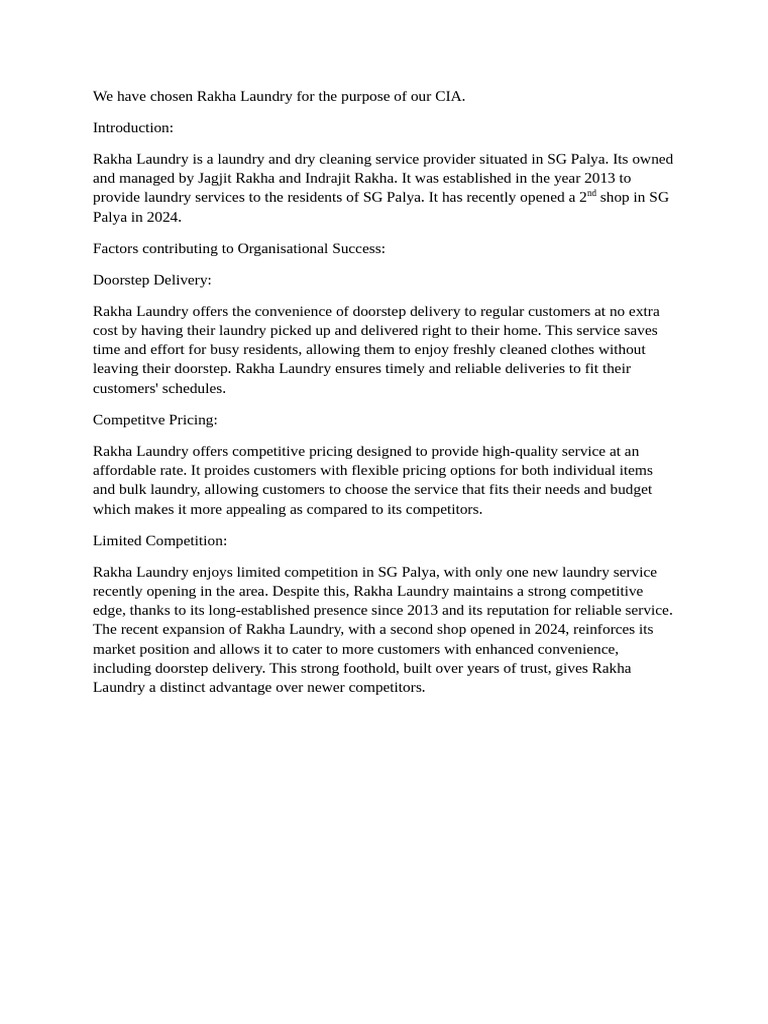 We have chosen Rakha Laundry for the purpose of our CIA.

Introduction:

Rakha Laundry is a laundry and dry cleaning service provider situated in SG Palya. Its owned and managed by Jagjit Rakha and Indrajit Rakha. It was established in the year 2013 to provide laundry services to the residents of SG Palya. It has recently opened a 2$^{nd}$ shop in SG Palya in 2024.

Factors contributing to Organisational Success:

Doorstep Delivery:

Rakha Laundry offers the convenience of doorstep delivery to regular customers at no extra cost by having their laundry picked up and delivered right to their home. This service saves time and effort for busy residents, allowing them to enjoy freshly cleaned clothes without leaving their doorstep. Rakha Laundry ensures timely and reliable deliveries to fit their customers' schedules.

Competitve Pricing:

Rakha Laundry offers competitive pricing designed to provide high-quality service at an affordable rate. It proides customers with flexible pricing options for both individual items and bulk laundry, allowing customers to choose the service that fits their needs and budget which makes it more appealing as compared to its competitors.

Limited Competition:

Rakha Laundry enjoys limited competition in SG Palya, with only one new laundry service recently opening in the area. Despite this, Rakha Laundry maintains a strong competitive edge, thanks to its long-established presence since 2013 and its reputation for reliable service. The recent expansion of Rakha Laundry, with a second shop opened in 2024, reinforces its market position and allows it to cater to more customers with enhanced convenience, including doorstep delivery. This strong foothold, built over years of trust, gives Rakha Laundry a distinct advantage over newer competitors.